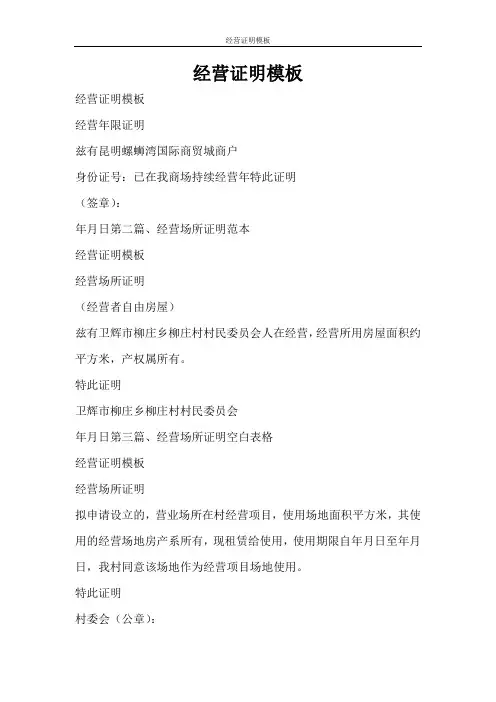 经营证明模板

经营证明模板

经营证明模板

经营年限证明

兹有昆明螺蛳湾国际商贸城商户

身份证号：已在我商场持续经营年特此证明

（签章）：

年月日第二篇、经营场所证明范本

经营证明模板

经营场所证明

（经营者自由房屋）

兹有卫辉市柳庄乡柳庄村村民委员会人在经营，经营所用房屋面积约平方米，产权属所有。

特此证明

卫辉市柳庄乡柳庄村村民委员会

年月日第三篇、经营场所证明空白表格

经营证明模板

经营场所证明

拟申请设立的，营业场所在村经营项目，使用场地面积平方米，其使用的经营场地房产系所有，现租赁给使用，使用期限自年月日至年月日，我村同意该场地作为经营项目场地使用。

特此证明

村委会（公章）：